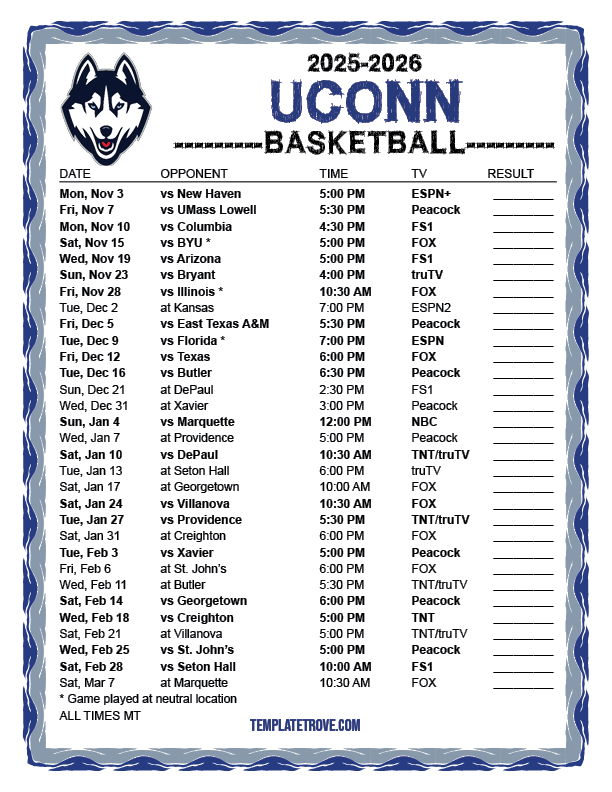 2025-2026
UCONN
BASKETBALL

| DATE | OPPONENT | TIME | TV | RESULT |
|---|---|---|---|---|
| Mon, Nov 3 | vs New Haven | 5:00 PM | ESPN+ | ________ |
| Fri, Nov 7 | vs UMass Lowell | 5:30 PM | Peacock | ________ |
| Mon, Nov 10 | vs Columbia | 4:30 PM | FS1 | ________ |
| Sat, Nov 15 | vs BYU * | 5:00 PM | FOX | ________ |
| Wed, Nov 19 | vs Arizona | 5:00 PM | FS1 | ________ |
| Sun, Nov 23 | vs Bryant | 4:00 PM | truTV | ________ |
| Fri, Nov 28 | vs Illinois * | 10:30 AM | FOX | ________ |
| Tue, Dec 2 | at Kansas | 7:00 PM | ESPN2 | ________ |
| Fri, Dec 5 | vs East Texas A&M | 5:30 PM | Peacock | ________ |
| Tue, Dec 9 | vs Florida * | 7:00 PM | ESPN | ________ |
| Fri, Dec 12 | vs Texas | 6:00 PM | FOX | ________ |
| Tue, Dec 16 | vs Butler | 6:30 PM | Peacock | ________ |
| Sun, Dec 21 | at DePaul | 2:30 PM | FS1 | ________ |
| Wed, Dec 31 | at Xavier | 3:00 PM | Peacock | ________ |
| Sun, Jan 4 | vs Marquette | 12:00 PM | NBC | ________ |
| Wed, Jan 7 | at Providence | 5:00 PM | Peacock | ________ |
| Sat, Jan 10 | vs DePaul | 10:30 AM | TNT/truTV | ________ |
| Tue, Jan 13 | at Seton Hall | 6:00 PM | truTV | ________ |
| Sat, Jan 17 | at Georgetown | 10:00 AM | FOX | ________ |
| Sat, Jan 24 | vs Villanova | 10:30 AM | FOX | ________ |
| Tue, Jan 27 | vs Providence | 5:30 PM | TNT/truTV | ________ |
| Sat, Jan 31 | at Creighton | 6:00 PM | FOX | ________ |
| Tue, Feb 3 | vs Xavier | 5:00 PM | Peacock | ________ |
| Fri, Feb 6 | at St. John's | 6:00 PM | FOX | ________ |
| Wed, Feb 11 | at Butler | 5:30 PM | TNT/truTV | ________ |
| Sat, Feb 14 | vs Georgetown | 6:00 PM | Peacock | ________ |
| Wed, Feb 18 | vs Creighton | 5:00 PM | TNT | ________ |
| Sat, Feb 21 | at Villanova | 5:00 PM | TNT/truTV | ________ |
| Wed, Feb 25 | vs St. John's | 5:00 PM | Peacock | ________ |
| Sat, Feb 28 | vs Seton Hall | 10:00 AM | FS1 | ________ |
| Sat, Mar 7 | at Marquette | 10:30 AM | FOX | ________ |

* Game played at neutral location
ALL TIMES MT
TEMPLATETROVE.COM